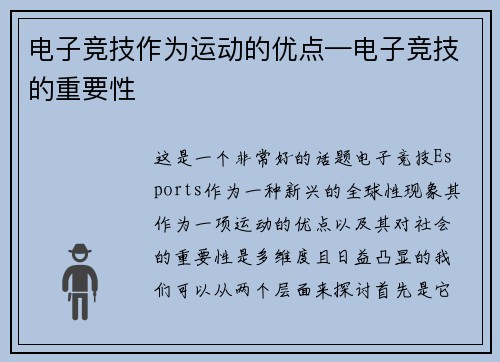 电子竞技作为运动的优点—电子竞技的重要性

这是一个非常好的话题电子竞技Esports作为一种新兴的全球性现象其作为一项运动的优点以及其对社会的重要性是多维度且日益凸显的我们可以从两个层面来探讨首先是它